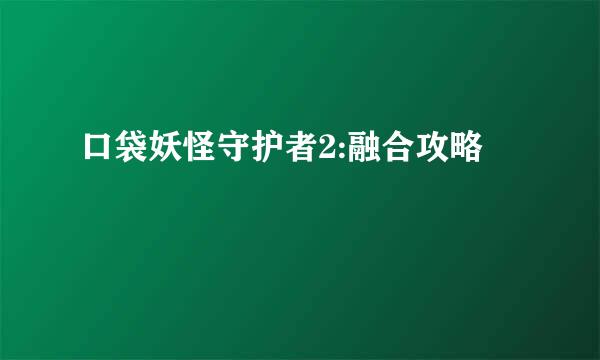 口袋妖怪守护者2:融合攻略